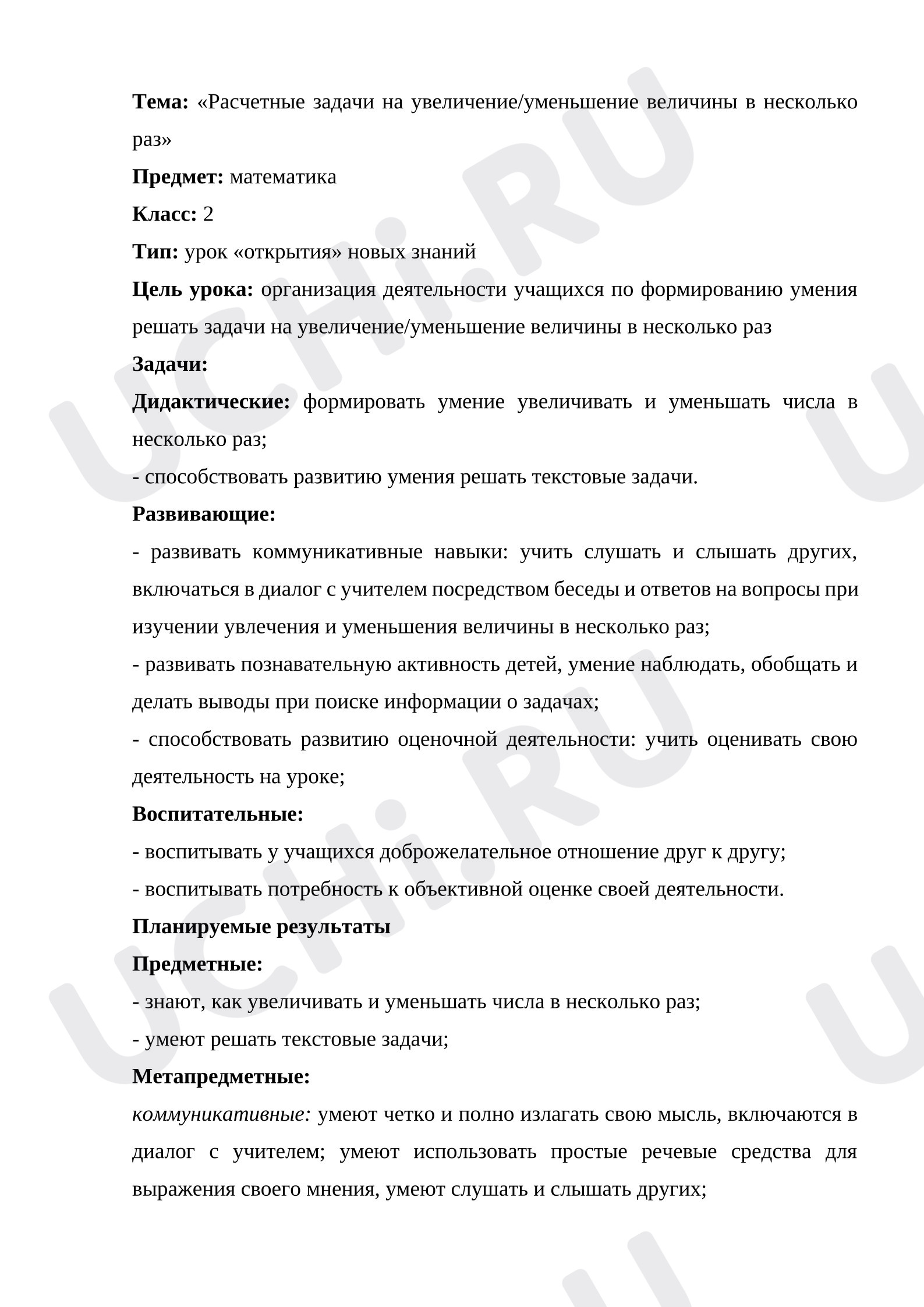 Тема: «Расчетные задачи на увеличение/уменьшение величины в несколько раз»

Предмет: математика

Класс: 2

Тип: урок «открытия» новых знаний

Цель урока: организация деятельности учащихся по формированию умения решать задачи на увеличение/уменьшение величины в несколько раз

Задачи:

Дидактические: формировать умение увеличивать и уменьшать числа в несколько раз;

- способствовать развитию умения решать текстовые задачи.

Развивающие:

- развивать коммуникативные навыки: учить слушать и слышать других, включаться в диалог с учителем посредством беседы и ответов на вопросы при изучении увлечения и уменьшения величины в несколько раз;

- развивать познавательную активность детей, умение наблюдать, обобщать и делать выводы при поиске информации о задачах;

- способствовать развитию оценочной деятельности: учить оценивать свою деятельность на уроке;

Воспитательные:

- воспитывать у учащихся доброжелательное отношение друг к другу;

- воспитывать потребность к объективной оценке своей деятельности.

Планируемые результаты

Предметные:

- знают, как увеличивать и уменьшать числа в несколько раз;

- умеют решать текстовые задачи;

Метапредметные:

коммуникативные: умеют четко и полно излагать свою мысль, включаются в диалог с учителем; умеют использовать простые речевые средства для выражения своего мнения, умеют слушать и слышать других;

UCHi.RU